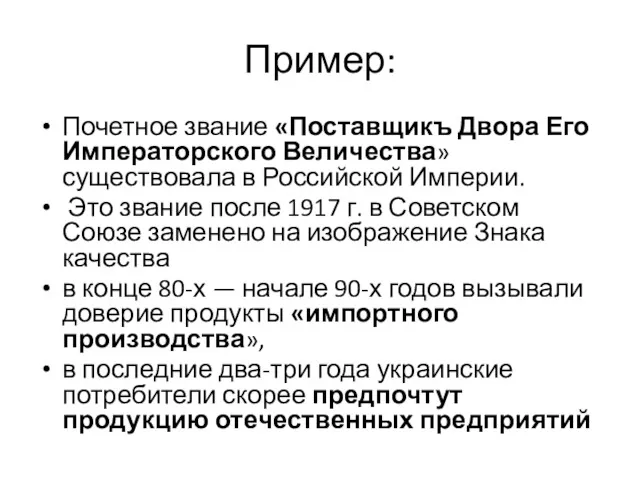 Пример:

• Почетное звание «Поставщикъ Двора Его Императорского Величества» существовала в Российской Империи.
• Это звание после 1917 г. в Советском Союзе заменено на изображение Знака качества
• в конце 80-х — начале 90-х годов вызывали доверие продукты «импортного производства»,
• в последние два-три года украинские потребители скорее предпочтут продукцию отечественных предприятий